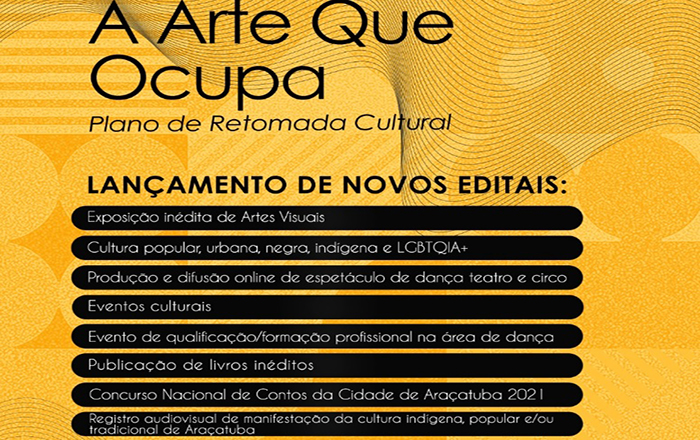 A Arte Que Ocupa
Plano de Retomada Cultural

LANÇAMENTO DE NOVOS EDITAIS:

Exposição inédita de Artes Visuais

Cultura popular, urbana, negra, indígena e LGBTQIA+

Produção e difusão online de espetáculo de dança teatro e circo

Eventos culturais

Evento de qualificação/formação profissional na área de dança

Publicação de livros inéditos

Concurso Nacional de Contos da Cidade de Araçatuba 2021

Registro audiovisual de manifestação da cultura indígena, popular e/ou tradicional de Araçatuba